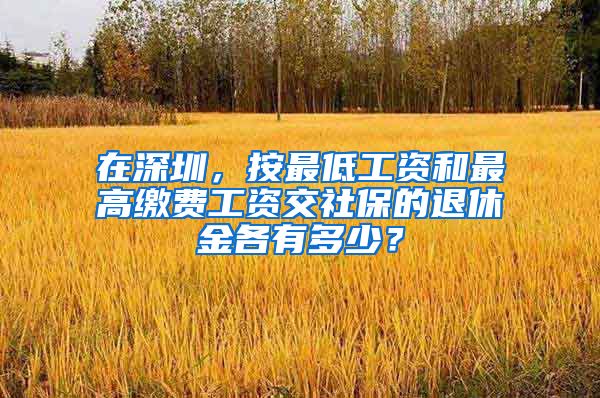 在深圳，按最低工资和最高缴费工资交社保的退休金各有多少？